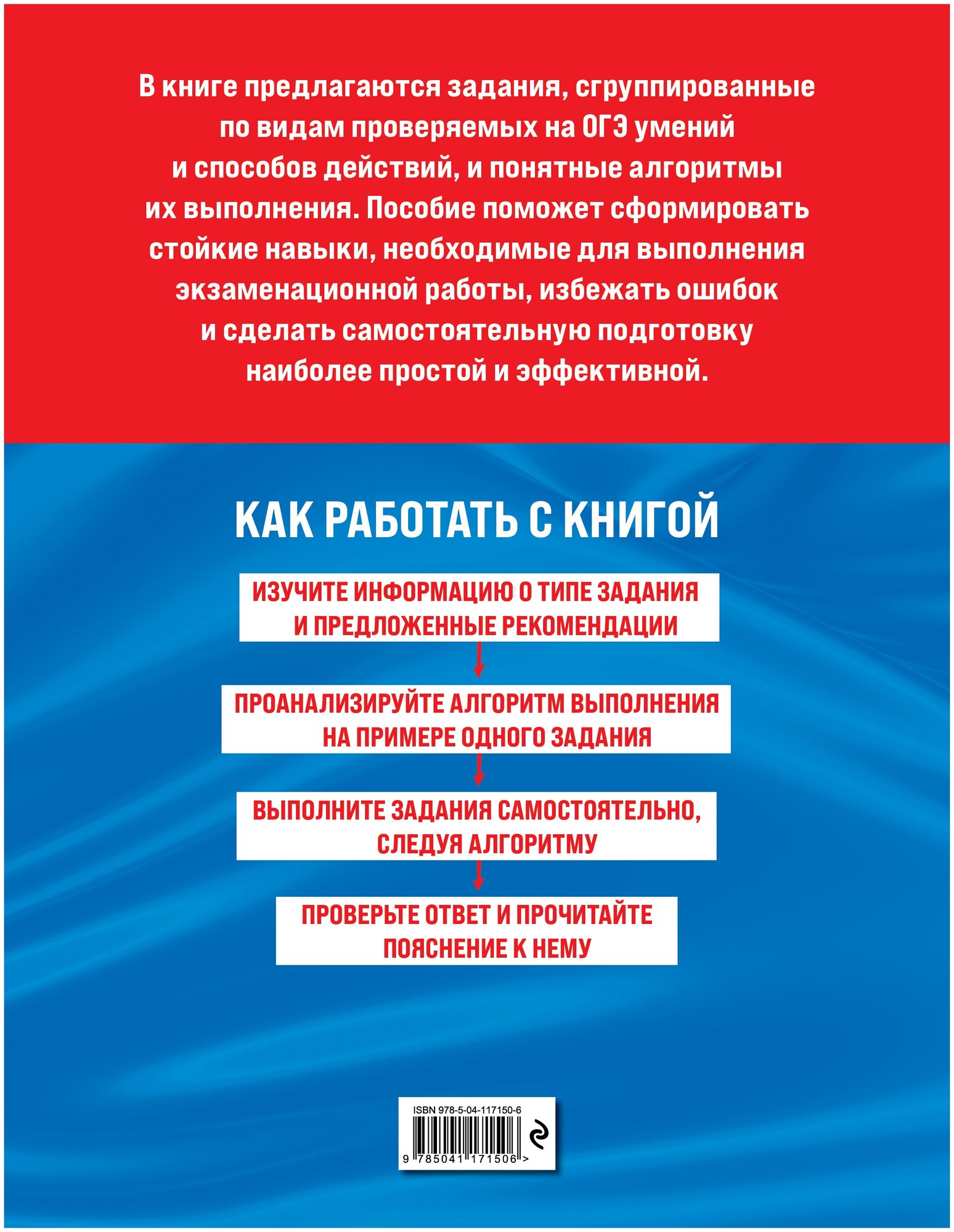 В книге предлагаются задания, сгруппированные по видам проверяемых на ОГЭ умений и способов действий, и понятные алгоритмы их выполнения. Пособие поможет сформировать стойкие навыки, необходимые для выполнения экзаменационной работы, избежать ошибок и сделать самостоятельную подготовку наиболее простой и эффективной.

КАК РАБОТАТЬ С КНИГОЙ

ИЗУЧИТЕ ИНФОРМАЦИЮ О ТИПЕ ЗАДАНИЯ И ПРЕДЛОЖЕННЫЕ РЕКОМЕНДАЦИИ

ПРОАНАЛИЗИРУЙТЕ АЛГОРИТМ ВЫПОЛНЕНИЯ НА ПРИМЕРЕ ОДНОГО ЗАДАНИЯ

ВЫПОЛНИТЕ ЗАДАНИЯ САМОСТОЯТЕЛЬНО, СЛЕДУЯ АЛГОРИТМУ

ПРОВЕРЬТЕ ОТВЕТ И ПРОЧИТАЙТЕ ПОЯСНЕНИЕ К НЕМУ

ISBN 978-5-04-117150-6

9 785041 171506 >